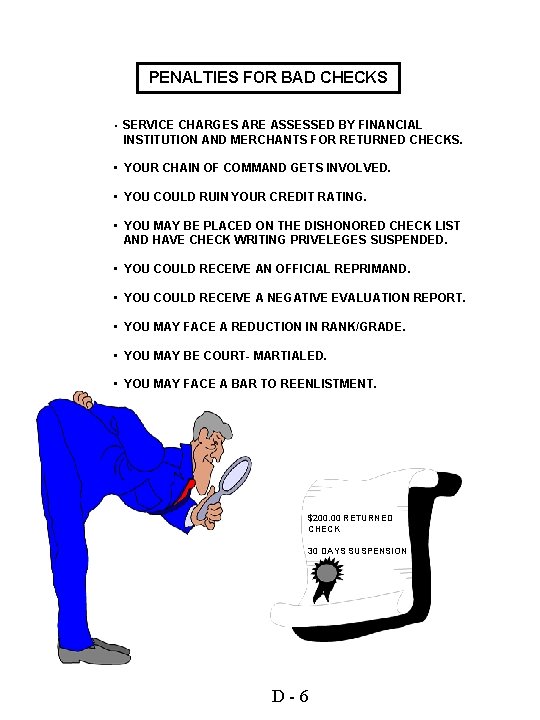 PENALTIES FOR BAD CHECKS

· SERVICE CHARGES ARE ASSESSED BY FINANCIAL INSTITUTION AND MERCHANTS FOR RETURNED CHECKS.

· YOUR CHAIN OF COMMAND GETS INVOLVED.

· YOU COULD RUIN YOUR CREDIT RATING.

· YOU MAY BE PLACED ON THE DISHONORED CHECK LIST AND HAVE CHECK WRITING PRIVELEGES SUSPENDED.

· YOU COULD RECEIVE AN OFFICIAL REPRIMAND.

· YOU COULD RECEIVE A NEGATIVE EVALUATION REPORT.

· YOU MAY FACE A REDUCTION IN RANK/GRADE.

· YOU MAY BE COURT- MARTIALED.

· YOU MAY FACE A BAR TO REENLISTMENT.

$200.00 RETURNED CHECK

30 DAYS SUSPENSION

D - 6